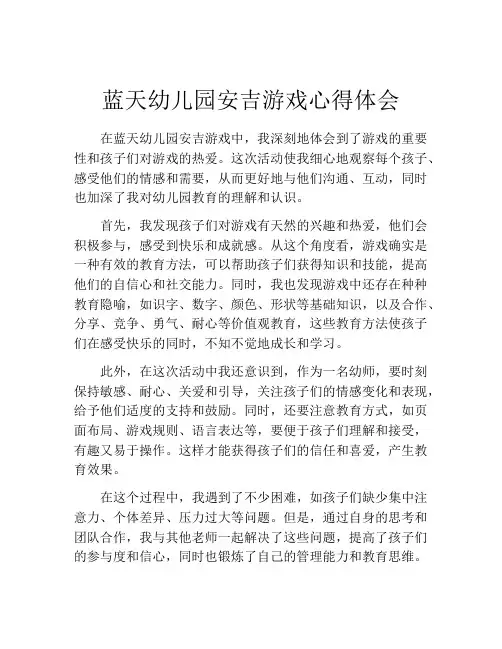 蓝天幼儿园安吉游戏心得体会

在蓝天幼儿园安吉游戏中，我深刻地体会到了游戏的重要性和孩子们对游戏的热爱。这次活动使我细心地观察每个孩子、感受他们的情感和需要，从而更好地与他们沟通、互动，同时也加深了我对幼儿园教育的理解和认识。

首先，我发现孩子们对游戏有天然的兴趣和热爱，他们会积极参与，感受到快乐和成就感。从这个角度看，游戏确实是一种有效的教育方法，可以帮助孩子们获得知识和技能，提高他们的自信心和社交能力。同时，我也发现游戏中还存在种种教育隐喻，如识字、数字、颜色、形状等基础知识，以及合作、分享、竞争、勇气、耐心等价值观教育，这些教育方法使孩子们在感受快乐的同时，不知不觉地成长和学习。

此外，在这次活动中我还意识到，作为一名幼师，要时刻保持敏感、耐心、关爱和引导，关注孩子们的情感变化和表现，给予他们适度的支持和鼓励。同时，还要注意教育方式，如页面布局、游戏规则、语言表达等，要便于孩子们理解和接受，有趣又易于操作。这样才能获得孩子们的信任和喜爱，产生教育效果。

在这个过程中，我遇到了不少困难，如孩子们缺少集中注意力、个体差异、压力过大等问题。但是，通过自身的思考和团队合作，我与其他老师一起解决了这些问题，提高了孩子们的参与度和信心，同时也锻炼了自己的管理能力和教育思维。